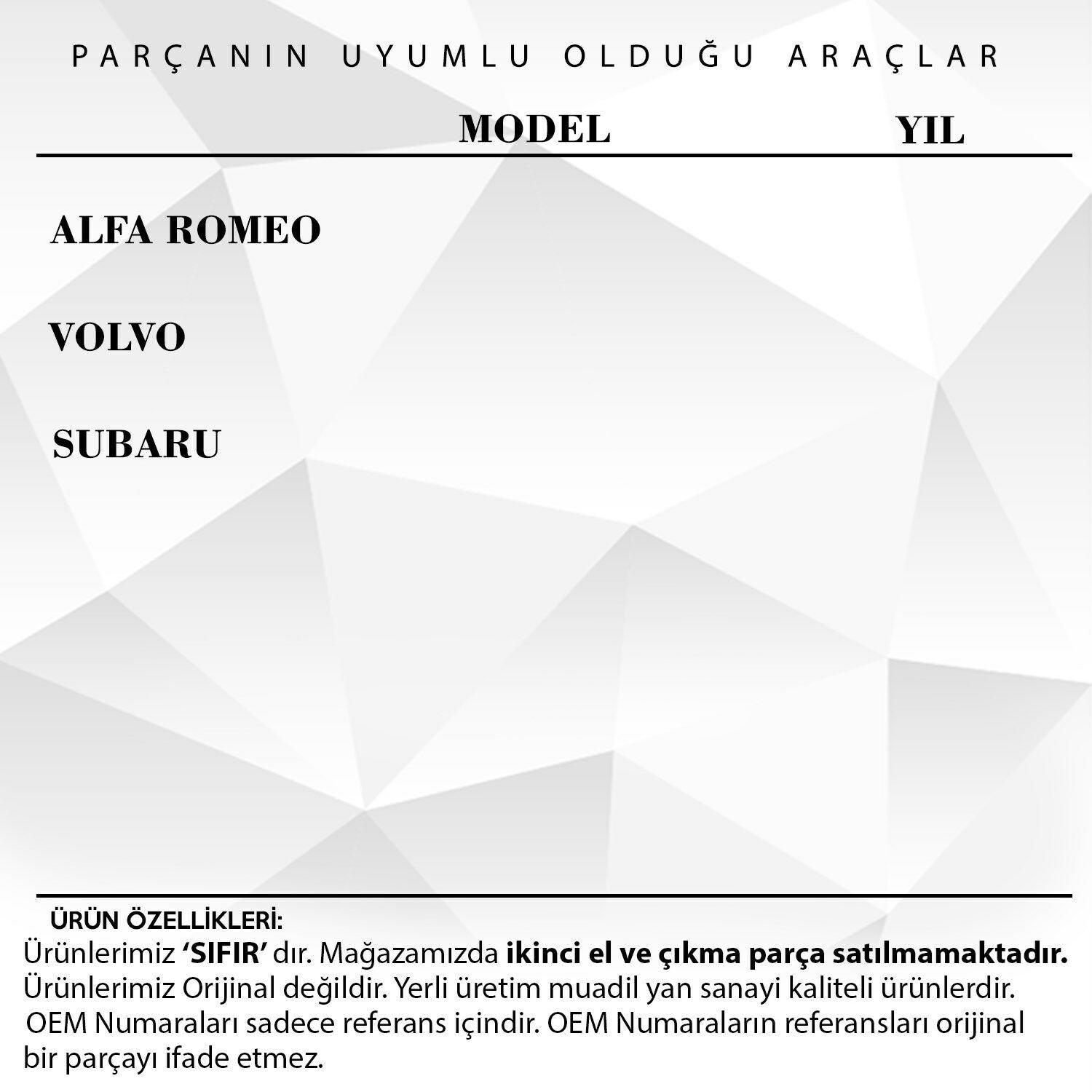 PARÇANIN UYUMLU OLDUĞU ARAÇLAR

MODEL YIL

ALFA ROMEO

VOLVO

SUBARU

ÜRÜN ÖZELLİKLERİ:

Ürünlerimiz 'SIFIR' dır. Mağazamızda ikinci el ve çıkma parça satılmamaktadır. Ürünlerimiz Orijinal değildir. Yerli üretim muadil yan sanayi kaliteli ürünlerdir. OEM Numaraları sadece referans içindir. OEM Numaraların referansları orijinal bir parçayı ifade etmez.